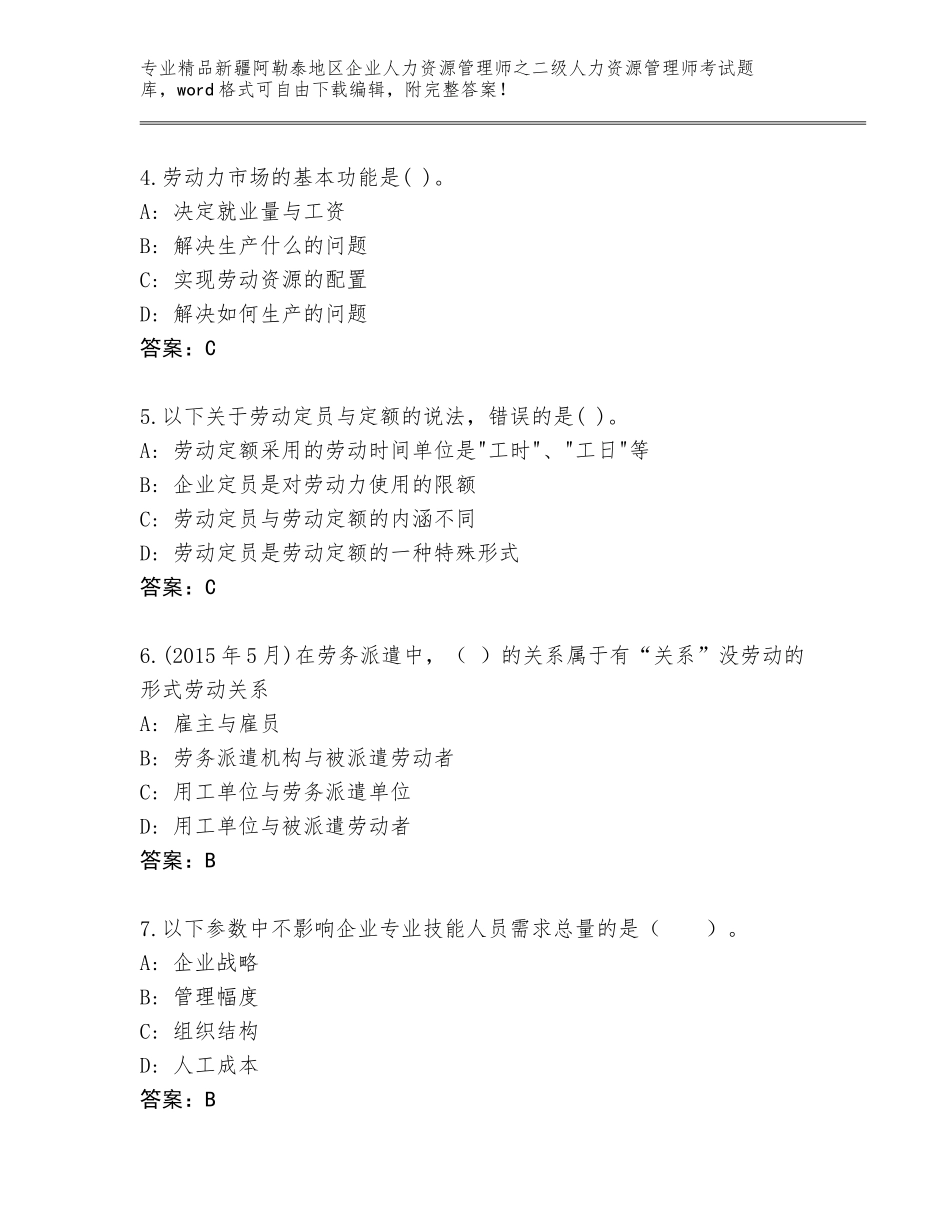 专业精品新疆阿勒泰地区企业人力资源管理师之二级人力资源管理师考试题库，word格式可自由下载编辑，附完整答案！

4.劳动力市场的基本功能是( )。
A: 决定就业量与工资
B: 解决生产什么的问题
C: 实现劳动资源的配置
D: 解决如何生产的问题
答案：C

5.以下关于劳动定员与定额的说法，错误的是( )。
A: 劳动定额采用的劳动时间单位是"工时"、"工日"等
B: 企业定员是对劳动力使用的限额
C: 劳动定员与劳动定额的内涵不同
D: 劳动定员是劳动定额的一种特殊形式
答案：C

6.(2015年5月)在劳务派遣中，（ ）的关系属于有“关系”没劳动的形式劳动关系
A: 雇主与雇员
B: 劳务派遣机构与被派遣劳动者
C: 用工单位与劳务派遣单位
D: 用工单位与被派遣劳动者
答案：B

7.以下参数中不影响企业专业技能人员需求总量的是（　　）。
A: 企业战略
B: 管理幅度
C: 组织结构
D: 人工成本
答案：B